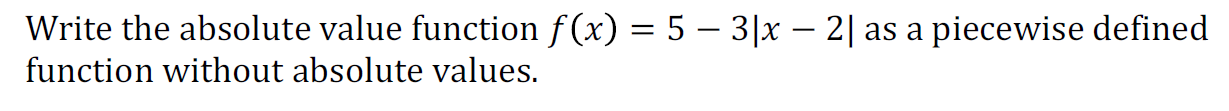 Write the absolute value function $f(x) = 5 - 3|x - 2|$ as a piecewise defined function without absolute values.